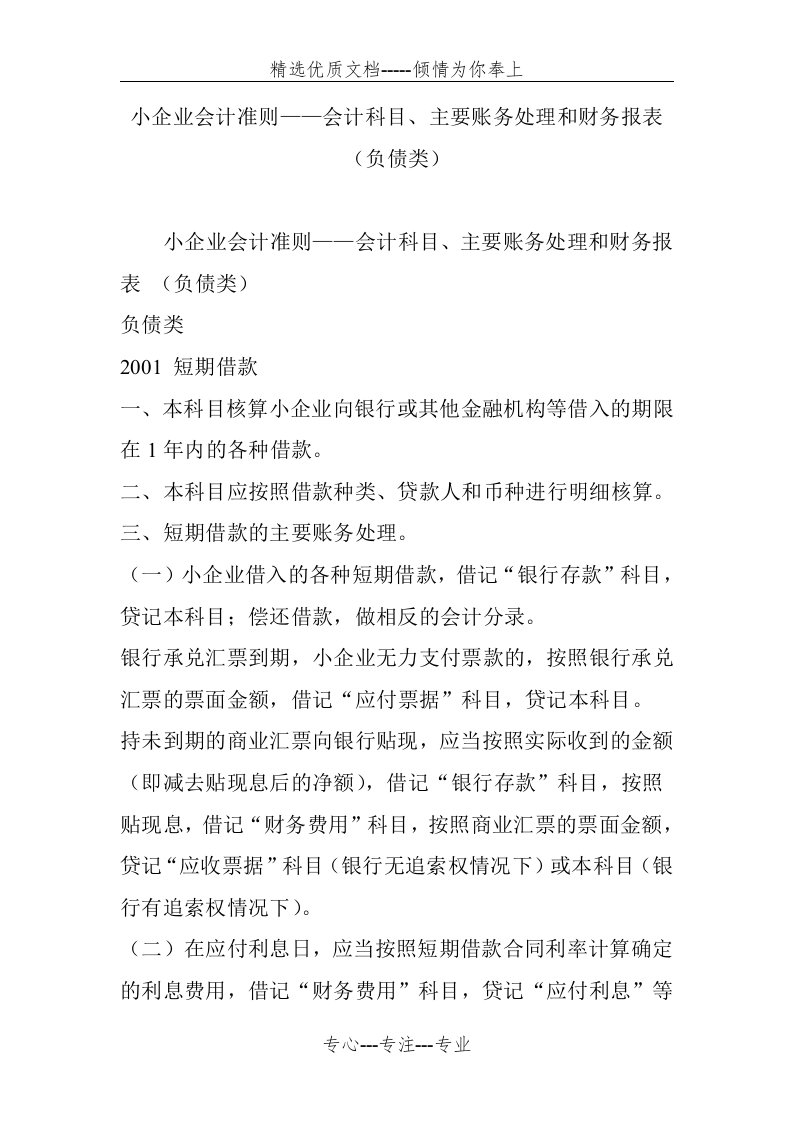 精选优质文档-----倾情为你奉上

小企业会计准则——会计科目、主要账务处理和财务报表（负债类）

小企业会计准则——会计科目、主要账务处理和财务报表 （负债类）

负债类

2001 短期借款

一、本科目核算小企业向银行或其他金融机构等借入的期限在 1 年内的各种借款。

二、本科目应按照借款种类、贷款人和币种进行明细核算。

三、短期借款的主要账务处理。

（一）小企业借入的各种短期借款，借记“银行存款”科目，贷记本科目；偿还借款，做相反的会计分录。

银行承兑汇票到期，小企业无力支付票款的，按照银行承兑汇票的票面金额，借记“应付票据”科目，贷记本科目。

持未到期的商业汇票向银行贴现，应当按照实际收到的金额（即减去贴现息后的净额），借记“银行存款”科目，按照贴现息，借记“财务费用”科目，按照商业汇票的票面金额，贷记“应收票据”科目（银行无追索权情况下）或本科目（银行有追索权情况下）。

（二）在应付利息日，应当按照短期借款合同利率计算确定的利息费用，借记“财务费用”科目，贷记“应付利息”等

专心---专注---专业